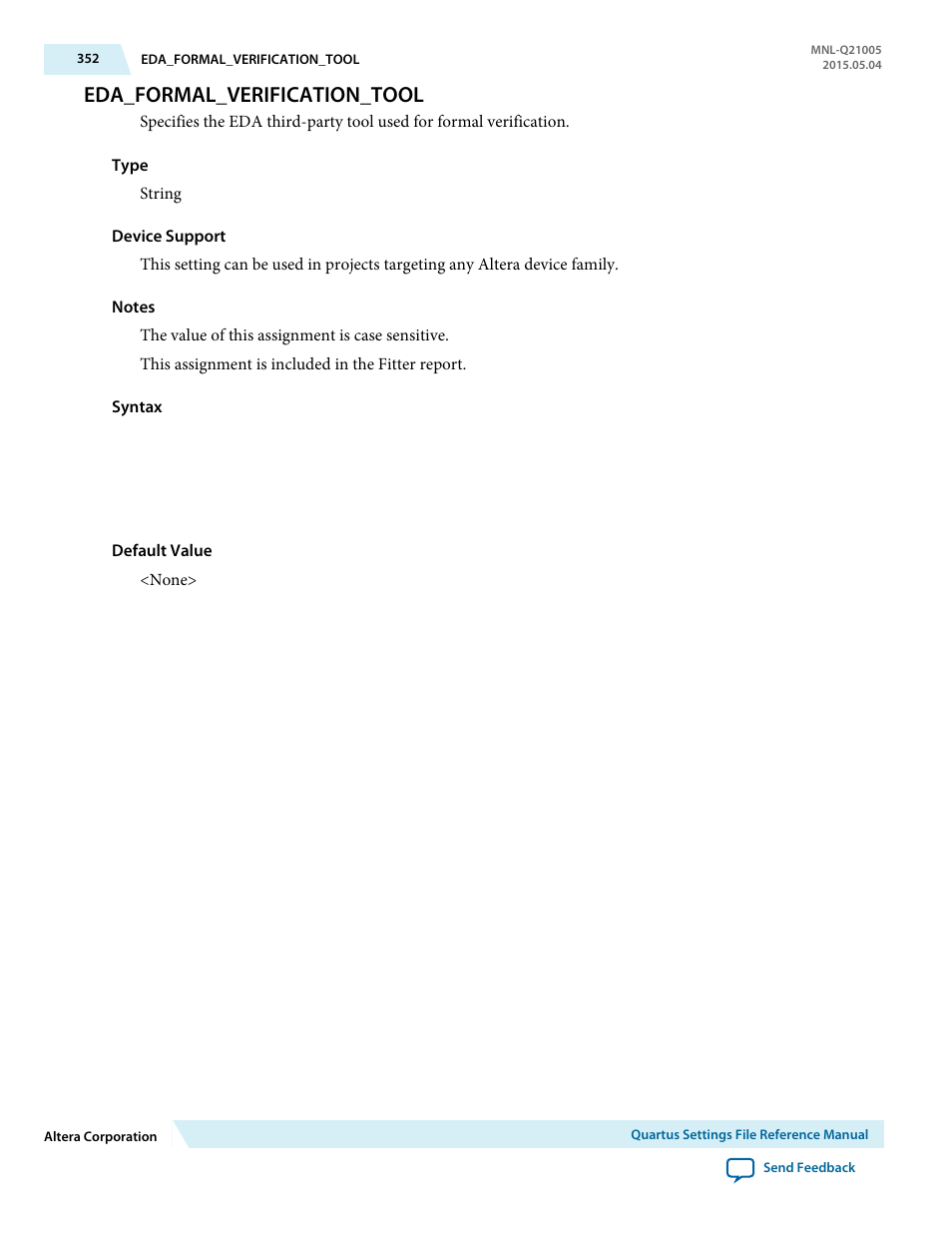 352 EDA_FORMAL_VERIFICATION_TOOL

MNL-Q21005
2015.05.04

EDA_FORMAL_VERIFICATION_TOOL

Specifies the EDA third-party tool used for formal verification.

Type

String

Device Support

This setting can be used in projects targeting any Altera device family.

Notes

The value of this assignment is case sensitive.

This assignment is included in the Fitter report.

Syntax

Default Value

<None>

Altera Corporation

Quartus Settings File Reference Manual

Send Feedback